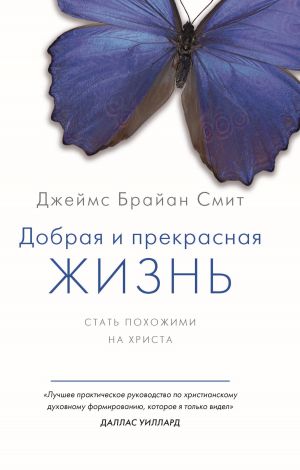 Джеймс Брайан Смит

Добрая и прекрасная
ЖИЗНЬ

СТАТЬ ПОХОЖИМИ
НА ХРИСТА

«Лучшее практическое руководство по христианскому духовному формированию, которое я только видел»
ДАЛЛАС УИЛЛАРД